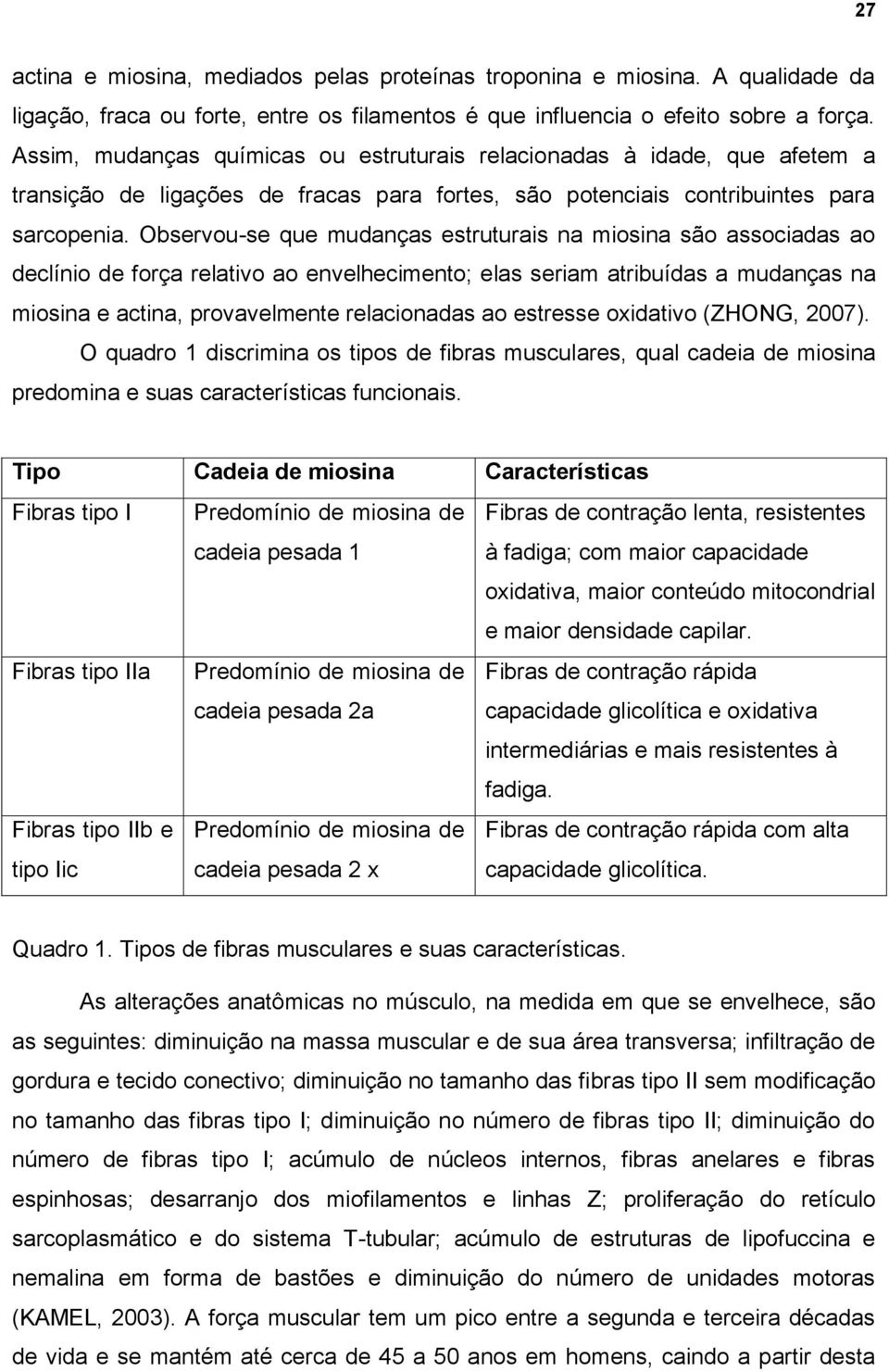 27

actina e miosina, mediados pelas proteínas troponina e miosina. A qualidade da ligação, fraca ou forte, entre os filamentos é que influencia o efeito sobre a força. Assim, mudanças químicas ou estruturais relacionadas à idade, que afetem a transição de ligações de fracas para fortes, são potenciais contribuintes para sarcopenia. Observou-se que mudanças estruturais na miosina são associadas ao declínio de força relativo ao envelhecimento; elas seriam atribuídas a mudanças na miosina e actina, provavelmente relacionadas ao estresse oxidativo (ZHONG, 2007).

O quadro 1 discrimina os tipos de fibras musculares, qual cadeia de miosina predomina e suas características funcionais.

| Tipo | Cadeia de miosina | Características |
|---|---|---|
| Fibras tipo I | Predomínio de miosina de cadeia pesada 1 | Fibras de contração lenta, resistentes à fadiga; com maior capacidade oxidativa, maior conteúdo mitocondrial e maior densidade capilar. |
| Fibras tipo IIa | Predomínio de miosina de cadeia pesada 2a | Fibras de contração rápida capacidade glicolítica e oxidativa intermediárias e mais resistentes à fadiga. |
| Fibras tipo IIb e tipo Iic | Predomínio de miosina de cadeia pesada 2 x | Fibras de contração rápida com alta capacidade glicolítica. |

Quadro 1. Tipos de fibras musculares e suas características.

As alterações anatômicas no músculo, na medida em que se envelhece, são as seguintes: diminuição na massa muscular e de sua área transversa; infiltração de gordura e tecido conectivo; diminuição no tamanho das fibras tipo II sem modificação no tamanho das fibras tipo I; diminuição no número de fibras tipo II; diminuição do número de fibras tipo I; acúmulo de núcleos internos, fibras anelares e fibras espinhosas; desarranjo dos miofilamentos e linhas Z; proliferação do retículo sarcoplasmático e do sistema T-tubular; acúmulo de estruturas de lipofuccina e nemalina em forma de bastões e diminuição do número de unidades motoras (KAMEL, 2003). A força muscular tem um pico entre a segunda e terceira décadas de vida e se mantém até cerca de 45 a 50 anos em homens, caindo a partir desta